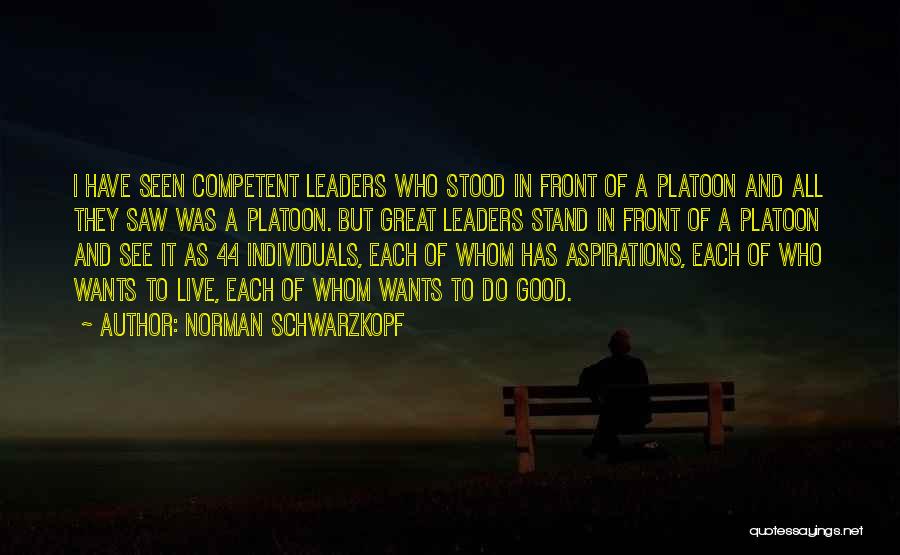 I HAVE SEEN COMPETENT LEADERS WHO STOOD IN FRONT OF A PLATOON AND ALL THEY SAW WAS A PLATOON. BUT GREAT LEADERS STAND IN FRONT OF A PLATOON AND SEE IT AS 44 INDIVIDUALS, EACH OF WHOM HAS ASPIRATIONS, EACH OF WHO WANTS TO LIVE, EACH OF WHOM WANTS TO DO GOOD.

~ AUTHOR: NORMAN SCHWARZKOPF

quotessayings.net